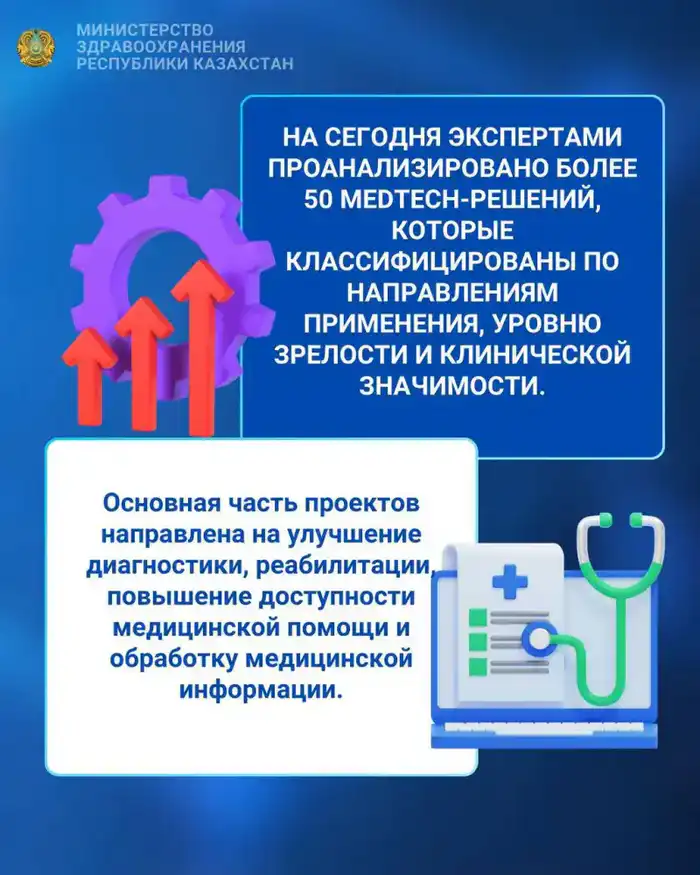 МИНИСТЕРСТВО ЗДРАВООХРАНЕНИЯ РЕСПУБЛИКИ КАЗАХСТАН

НА СЕГОДНЯ ЭКСПЕРТАМИ ПРОАНАЛИЗИРОВАНО БОЛЕЕ 50 MEDTECH-РЕШЕНИЙ, КОТОРЫЕ КЛАССИФИЦИРОВАНЫ ПО НАПРАВЛЕНИЯМ ПРИМЕНЕНИЯ, УРОВНЮ ЗРЕЛОСТИ И КЛИНИЧЕСКОЙ ЗНАЧИМОСТИ.

Основная часть проектов направлена на улучшение диагностики, реабилитации, повышение доступности медицинской помощи и обработку медицинской информации.